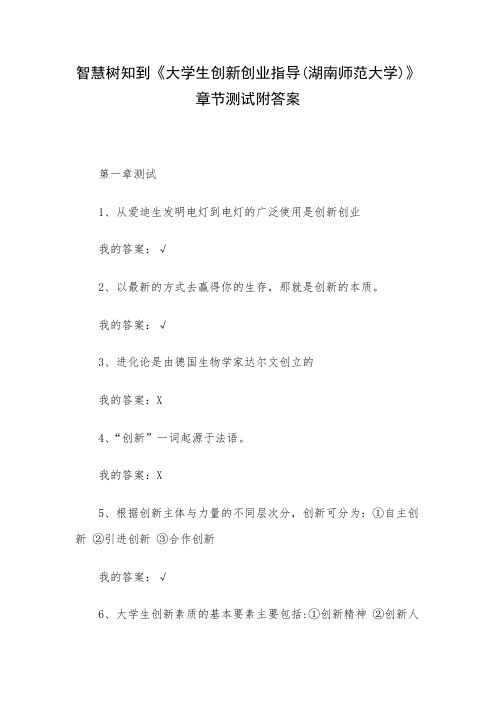 智慧树知到《大学生创新创业指导(湖南师范大学)》章节测试附答案

第一章测试

1、从爱迪生发明电灯到电灯的广泛使用是创新创业

我的答案：√

2、以最新的方式去赢得你的生存，那就是创新的本质。

我的答案：√

3、进化论是由德国生物学家达尔文创立的

我的答案：X

4、“创新”一词起源于法语。

我的答案：X

5、根据创新主体与力量的不同层次分，创新可分为：①自主创新 ②引进创新 ③合作创新

我的答案：√

6、大学生创新素质的基本要素主要包括:①创新精神 ②创新人